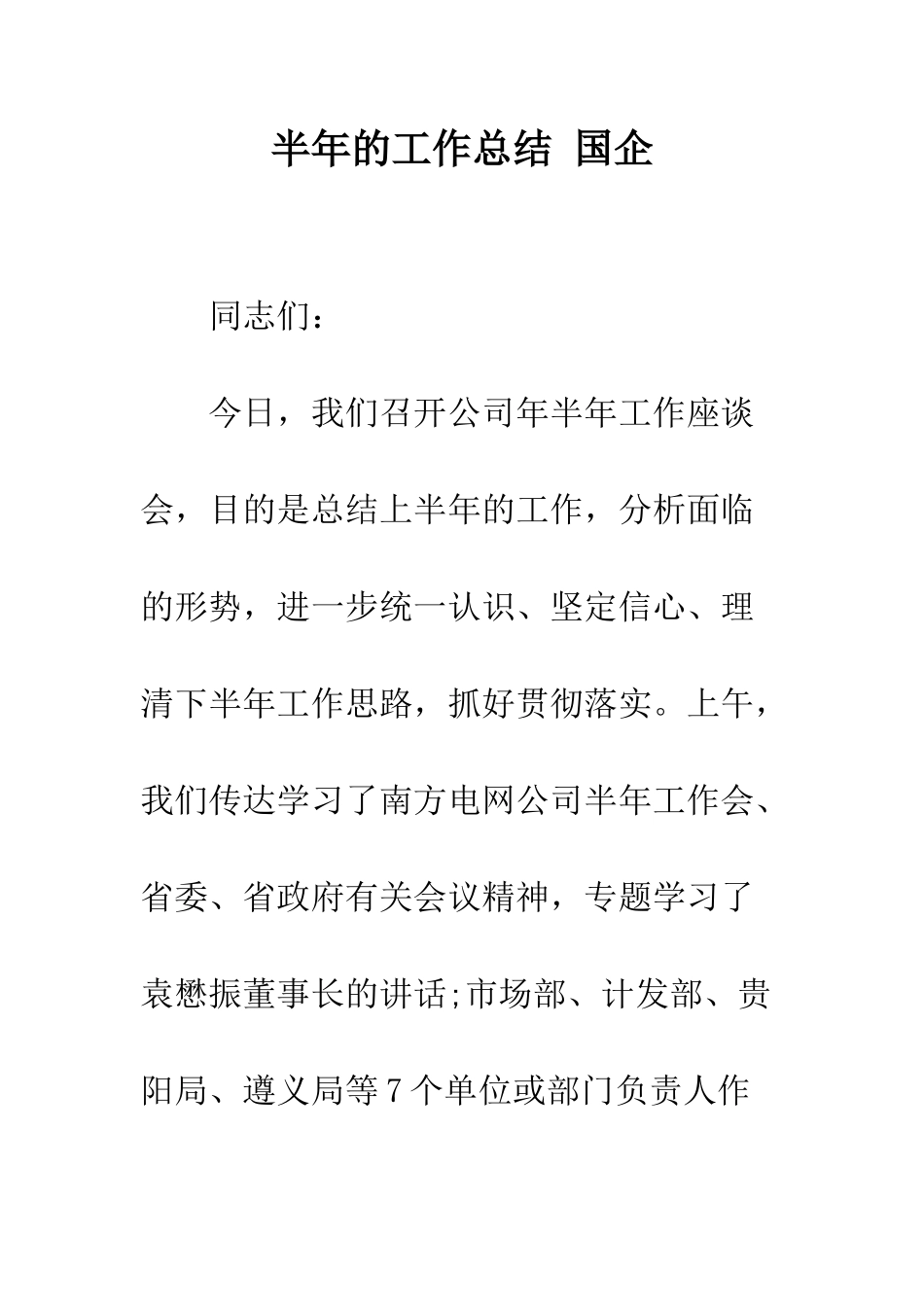 半年的工作总结 国企

同志们：

今日，我们召开公司年半年工作座谈会，目的是总结上半年的工作，分析面临的形势，进一步统一认识、坚定信心、理清下半年工作思路，抓好贯彻落实。上午，我们传达学习了南方电网公司半年工作会、省委、省政府有关会议精神，专题学习了袁懋振董事长的讲话;市场部、计发部、贵阳局、遵义局等7个单位或部门负责人作